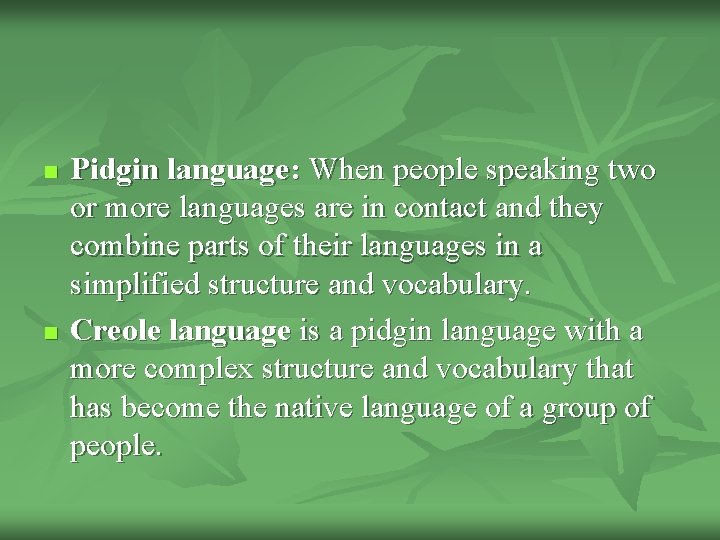 - Pidgin language: When people speaking two or more languages are in contact and they combine parts of their languages in a simplified structure and vocabulary.
- Creole language is a pidgin language with a more complex structure and vocabulary that has become the native language of a group of people.